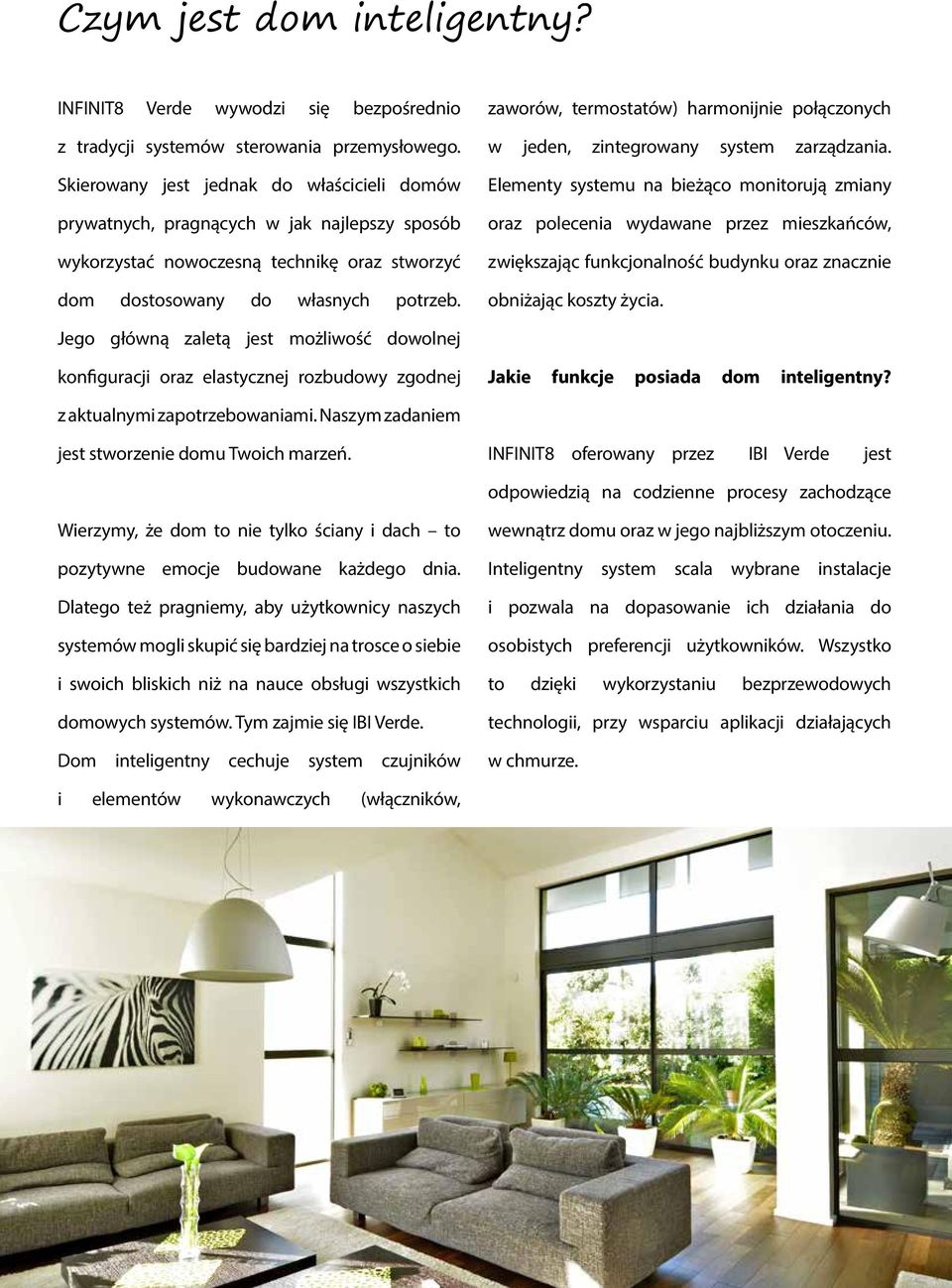 Czym jest dom inteligentny?

INFINIT8 Verde wywodzi się bezpośrednio z tradycji systemów sterowania przemysłowego. Skierowany jest jednak do właścicieli domów prywatnych, pragnących w jak najlepszy sposób wykorzystać nowoczesną technikę oraz stworzyć dom dostosowany do własnych potrzeb. Jego główną zaletą jest możliwość dowolnej konfiguracji oraz elastycznej rozbudowy zgodnej z aktualnymi zapotrzebowaniami. Naszym zadaniem jest stworzenie domu Twoich marzeń.

Wierzymy, że dom to nie tylko ściany i dach – to pozytywne emocje budowane każdego dnia. Dlatego też pragniemy, aby użytkownicy naszych systemów mogli skupić się bardziej na trosce o siebie i swoich bliskich niż na nauce obsługi wszystkich domowych systemów. Tym zajmie się IBI Verde. Dom inteligentny cechuje system czujników i elementów wykonawczych (włączników, zaworów, termostatów) harmonijnie połączonych w jeden, zintegrowany system zarządzania. Elementy systemu na bieżąco monitorują zmiany oraz polecenia wydawane przez mieszkańców, zwiększając funkcjonalność budynku oraz znacznie obniżając koszty życia.

Jakie funkcje posiada dom inteligentny?

INFINIT8 oferowany przez IBI Verde jest odpowiedzią na codzienne procesy zachodzące wewnątrz domu oraz w jego najbliższym otoczeniu. Inteligentny system scala wybrane instalacje i pozwala na dopasowanie ich działania do osobistych preferencji użytkowników. Wszystko to dzięki wykorzystaniu bezprzewodowych technologii, przy wsparciu aplikacji działających w chmurze.